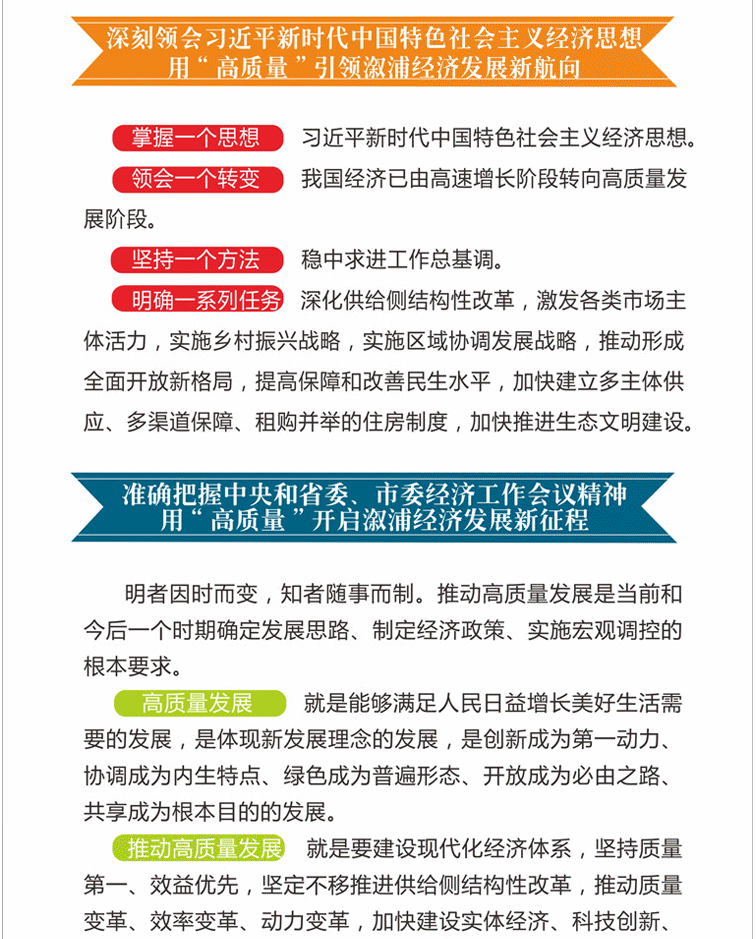 深刻领会习近平新时代中国特色社会主义经济思想
用“高质量”引领溆浦经济发展新航向

掌握一个思想 习近平新时代中国特色社会主义经济思想。

领会一个转变 我国经济已由高速增长阶段转向高质量发展阶段。

坚持一个方法 稳中求进工作总基调。

明确一系列任务 深化供给侧结构性改革，激发各类市场主体活力，实施乡村振兴战略，实施区域协调发展战略，推动形成全面开放新格局，提高保障和改善民生水平，加快建立多主体供应、多渠道保障、租购并举的住房制度，加快推进生态文明建设。

准确把握中央和省委、市委经济工作会议精神
用“高质量”开启溆浦经济发展新征程

明者因时而变，知者随事而制。推动高质量发展是当前和今后一个时期确定发展思路、制定经济政策、实施宏观调控的根本要求。

高质量发展 就是能够满足人民日益增长美好生活需要的发展，是体现新发展理念的发展，是创新成为第一动力、协调成为内生特点、绿色成为普遍形态、开放成为必由之路、共享成为根本目的的发展。

推动高质量发展 就是要建设现代化经济体系，坚持质量第一、效益优先，坚定不移推进供给侧结构性改革，推动质量变革、效率变革、动力变革，加快建设实体经济、科技创新、